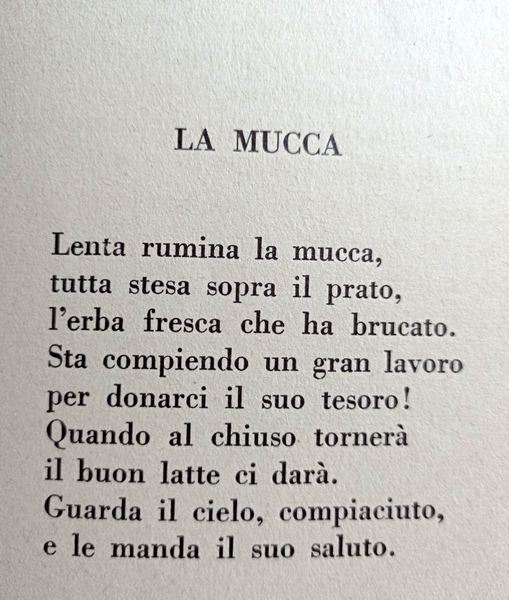 LA MUCCA

Lenta rumina la mucca,
tutta stesa sopra il prato,
l'erba fresca che ha brucato.
Sta compiendo un gran lavoro
per donarci il suo tesoro!
Quando al chiuso tornerà
il buon latte ci darà.
Guarda il cielo, compiaciuto,
e le manda il suo saluto.